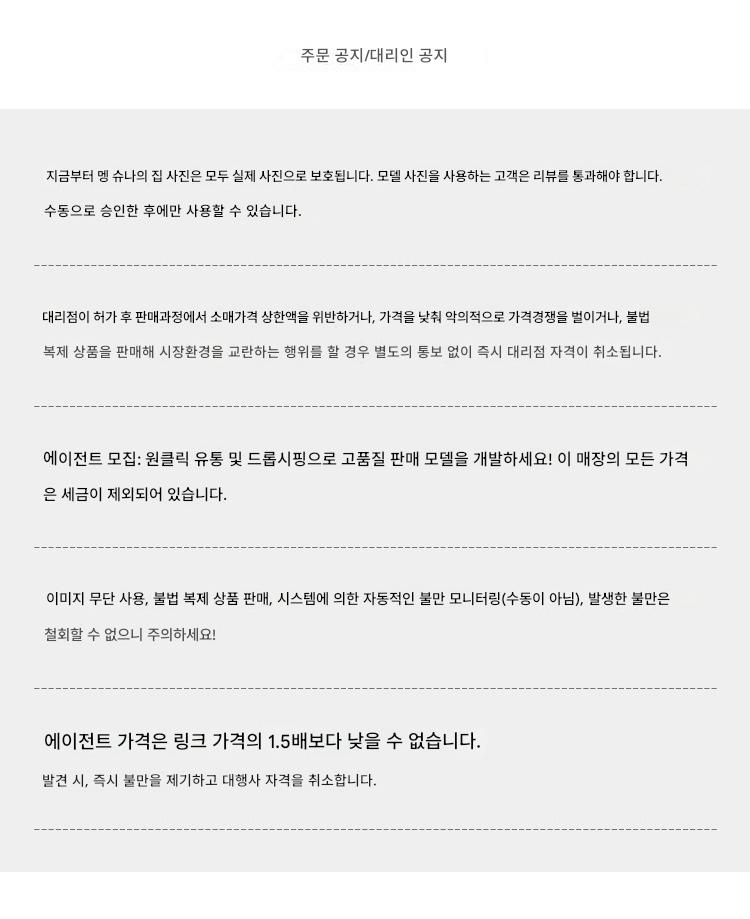 주문 공지/대리인 공지

지금부터 멩 슈나의 집 사진은 모두 실제 사진으로 보호됩니다. 모델 사진을 사용하는 고객은 리뷰를 통과해야 합니다. 수동으로 승인한 후에만 사용할 수 있습니다.

대리점이 허가 후 판매과정에서 소매가격 상한액을 위반하거나, 가격을 낮춰 악의적으로 가격경쟁을 벌이거나, 불법 복제 상품을 판매해 시장환경을 교란하는 행위를 할 경우 별도의 통보 없이 즉시 대리점 자격이 취소됩니다.

에이전트 모집: 원클릭 유통 및 드롭시핑으로 고품질 판매 모델을 개발하세요! 이 매장의 모든 가격은 세금이 제외되어 있습니다.

이미지 무단 사용, 불법 복제 상품 판매, 시스템에 의한 자동적인 불만 모니터링(수동이 아님), 발생한 불만은 철회할 수 없으니 주의하세요!

에이전트 가격은 링크 가격의 1.5배보다 낮을 수 없습니다.

발견 시, 즉시 불만을 제기하고 대행사 자격을 취소합니다.